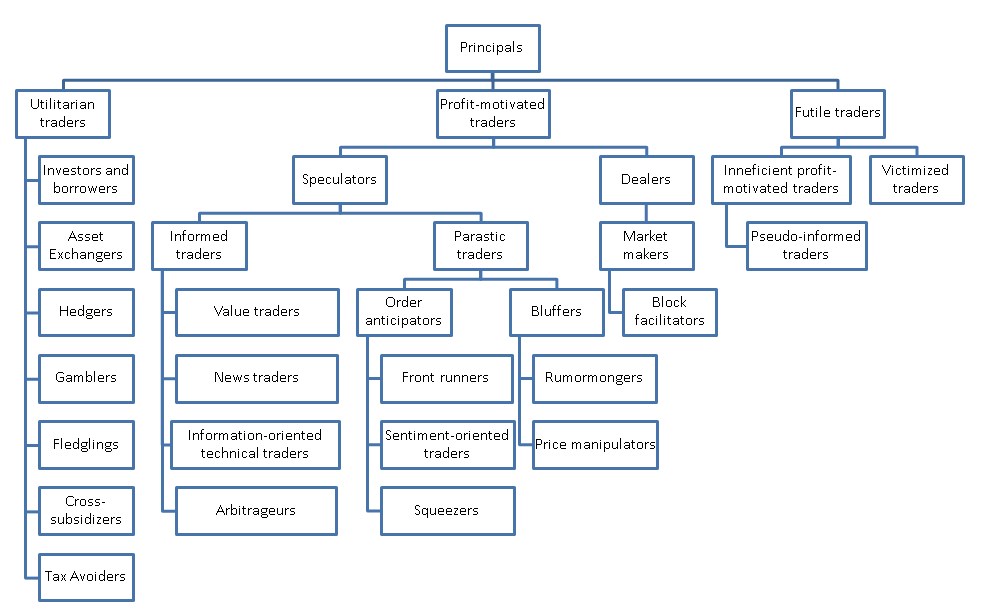 Principals

Utilitarian traders

Investors and borrowers

Asset Exchangers

Hedgers

Gamblers

Fledglings

Cross-subsidizers

Tax Avoiders

Profit-motivated traders

Speculators

Informed traders

Value traders

News traders

Information-oriented technical traders

Arbitrageurs

Parastic traders

Order anticipators

Front runners

Sentiment-oriented traders

Squeezers

Bluffers

Rumormongers

Price manipulators

Dealers

Market makers

Block facilitators

Futile traders

Inneficient profit-motivated traders

Pseudo-informed traders

Victimized traders